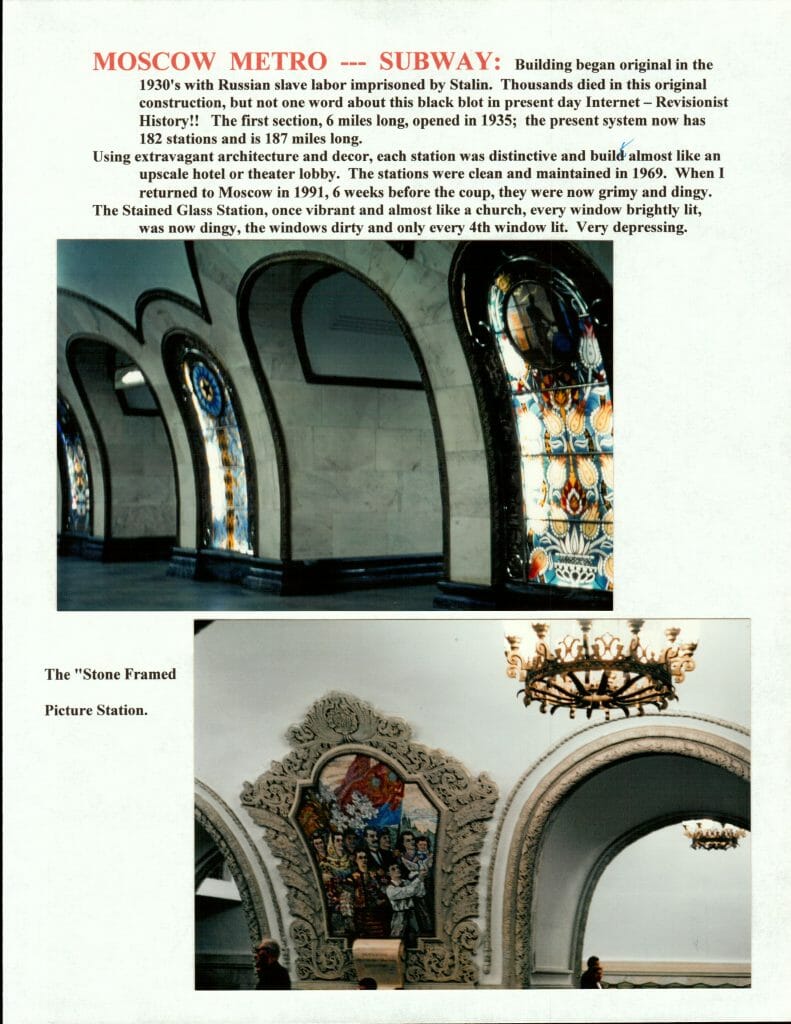 MOSCOW METRO --- SUBWAY: Building began original in the 1930's with Russian slave labor imprisoned by Stalin. Thousands died in this original construction, but not one word about this black blot in present day Internet – Revisionist History!! The first section, 6 miles long, opened in 1935; the present system now has 182 stations and is 187 miles long.

Using extravagant architecture and decor, each station was distinctive and build almost like an upscale hotel or theater lobby. The stations were clean and maintained in 1969. When I returned to Moscow in 1991, 6 weeks before the coup, they were now grimy and dingy.

The Stained Glass Station, once vibrant and almost like a church, every window brightly lit, was now dingy, the windows dirty and only every 4th window lit. Very depressing.

The "Stone Framed

Picture Station.